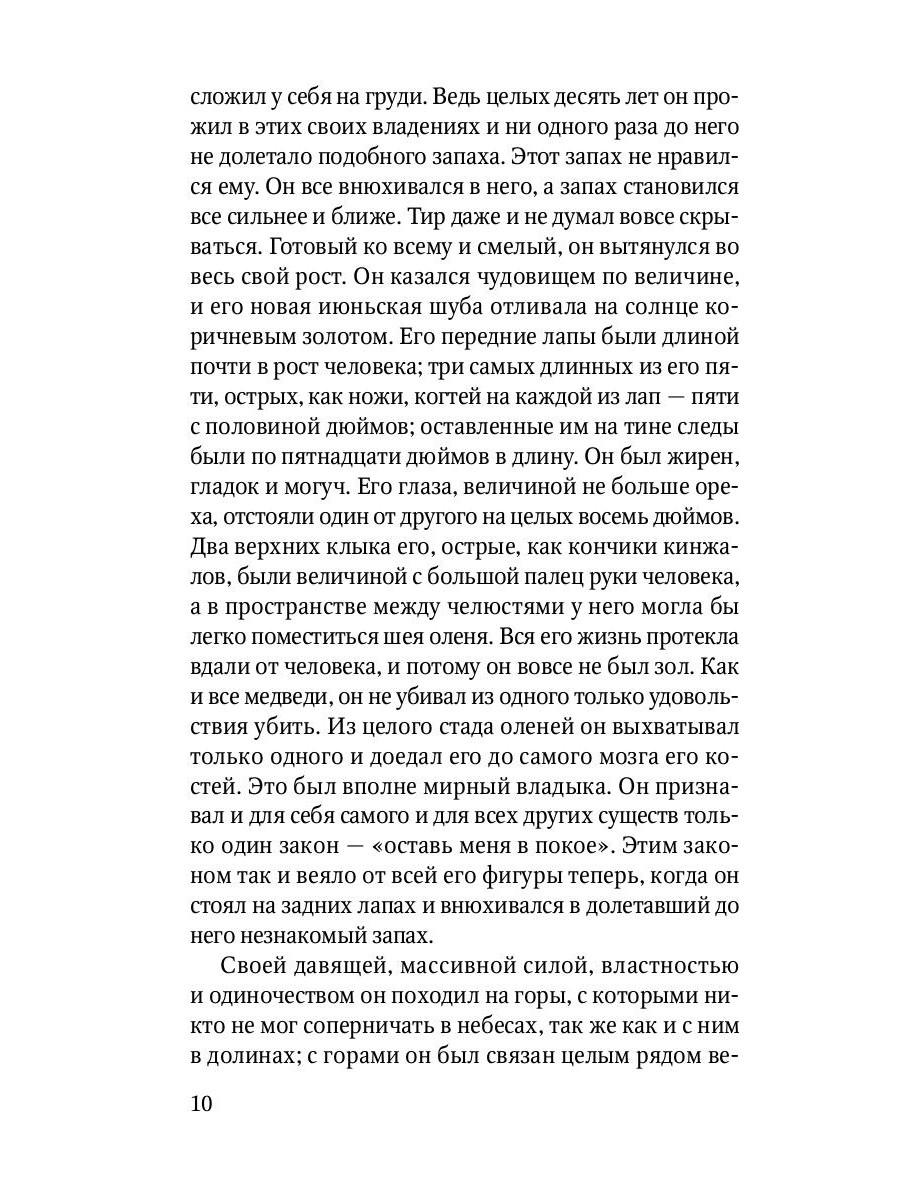 сложил у себя на груди. Ведь целых десять лет он прожил в этих своих владениях и ни одного раза до него не долетало подобного запаха. Этот запах не нравился ему. Он все внюхивался в него, а запах становился все сильнее и ближе. Тир даже и не думал вовсе скрываться. Готовый ко всему и смелый, он вытянулся во весь свой рост. Он казался чудовищем по величине, и его новая июньская шуба отливала на солнце коричневым золотом. Его передние лапы были длиной почти в рост человека; три самых длинных из его пяти, острых, как ножи, когтей на каждой из лап — пяти с половиной дюймов; оставленные им на тине следы были по пятнадцати дюймов в длину. Он был жирен, гладок и могуч. Его глаза, величиной не больше ореха, отстояли один от другого на целых восемь дюймов. Два верхних клыка его, острые, как кончики кинжалов, были величиной с большой палец руки человека, а в пространстве между челюстями у него могла бы легко поместиться шея оленя. Вся его жизнь протекла вдали от человека, и потому он вовсе не был зол. Как и все медведи, он не убивал из одного только удовольствия убить. Из целого стада оленей он выхватывал только одного и доедал его до самого мозга его костей. Это был вполне мирный владыка. Он признавал и для себя самого и для всех других существ только один закон — «оставь меня в покое». Этим законом так и веяло от всей его фигуры теперь, когда он стоял на задних лапах и внюхивался в долетавший до него незнакомый запах.

Своей давящей, массивной силой, властностью и одиночеством он походил на горы, с которыми никто не мог соперничать в небесах, так же как и с ним в долинах; с горами он был связан целым рядом ве-

10